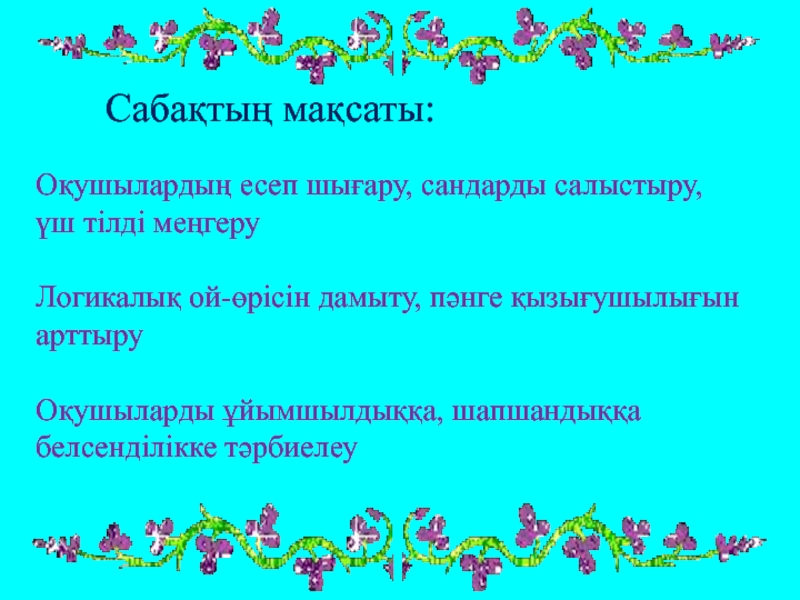 Сабақтың мақсаты:

Оқушылардың есеп шығару, сандарды салыстыру, үш тілді меңгеру

Логикалық ой-өрісін дамыту, пәнге қызығушылығын арттыру

Оқушыларды ұйымшылдыққа, шапшандыққа белсенділікке тәрбиелеу